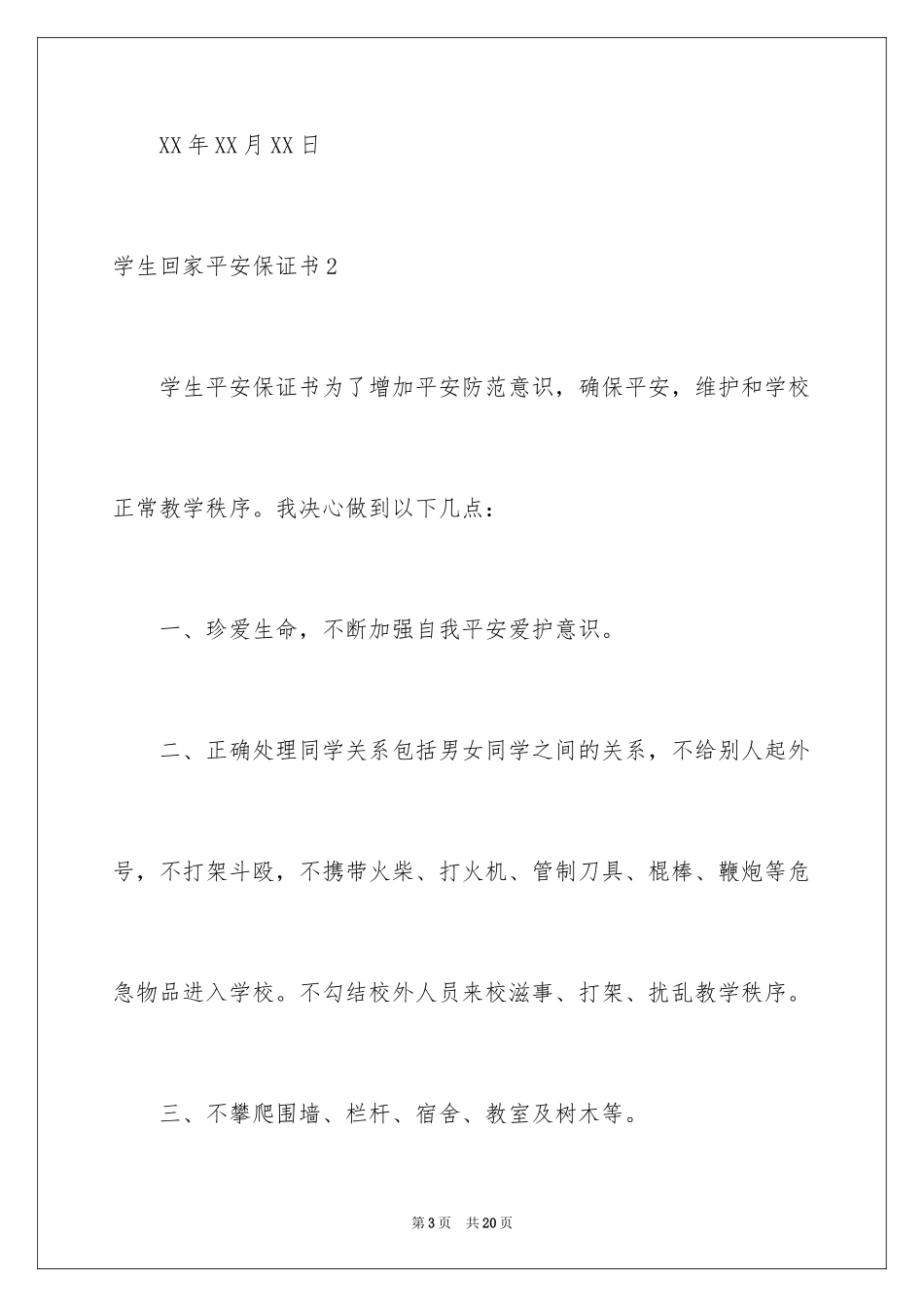 XX年XX月XX日

学生回家平安保证书2

学生平安保证书为了增加平安防范意识，确保平安，维护和学校正常教学秩序。我决心做到以下几点：

一、珍爱生命，不断加强自我平安爱护意识。

二、正确处理同学关系包括男女同学之间的关系，不给别人起外号，不打架斗殴，不携带火柴、打火机、管制刀具、棍棒、鞭炮等危急物品进入学校。不勾结校外人员来校滋事、打架、扰乱教学秩序。

三、不攀爬围墙、栏杆、宿舍、教室及树木等。

第3页 共20页